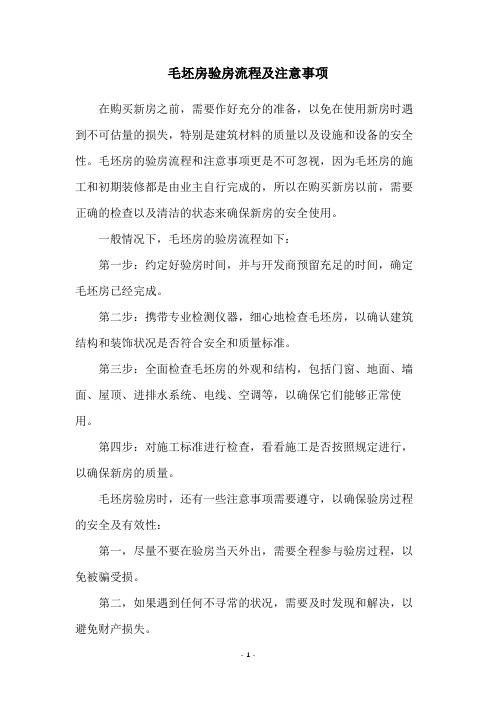 毛坯房验房流程及注意事项

在购买新房之前，需要作好充分的准备，以免在使用新房时遇到不可估量的损失，特别是建筑材料的质量以及设施和设备的安全性。毛坯房的验房流程和注意事项更是不可忽视，因为毛坯房的施工和初期装修都是由业主自行完成的，所以在购买新房以前，需要正确的检查以及清洁的状态来确保新房的安全使用。

一般情况下，毛坯房的验房流程如下：

第一步：约定好验房时间，并与开发商预留充足的时间，确定毛坯房已经完成。

第二步：携带专业检测仪器，细心地检查毛坯房，以确认建筑结构和装饰状况是否符合安全和质量标准。

第三步：全面检查毛坯房的外观和结构，包括门窗、地面、墙面、屋顶、进排水系统、电线、空调等，以确保它们能够正常使用。

第四步：对施工标准进行检查，看看施工是否按照规定进行，以确保新房的质量。

毛坯房验房时，还有一些注意事项需要遵守，以确保验房过程的安全及有效性：

第一，尽量不要在验房当天外出，需要全程参与验房过程，以免被骗受损。

第二，如果遇到任何不寻常的状况，需要及时发现和解决，以避免财产损失。

- 1 -